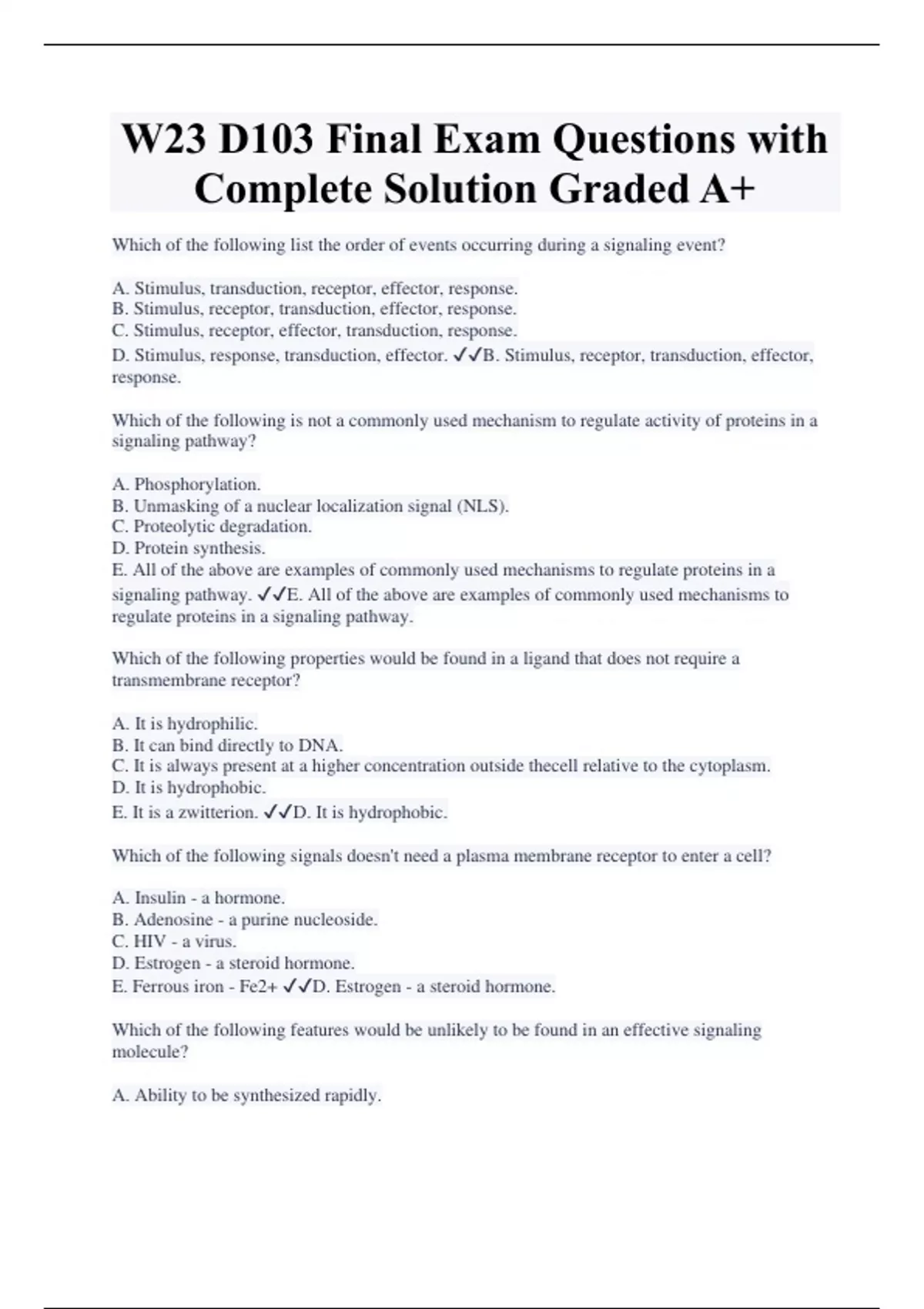 W23 D103 Final Exam Questions with Complete Solution Graded A+

Which of the following list the order of events occurring during a signaling event?

A. Stimulus, transduction, receptor, effector, response.
B. Stimulus, receptor, transduction, effector, response.
C. Stimulus, receptor, effector, transduction, response.
D. Stimulus, response, transduction, effector. ✓✓B. Stimulus, receptor, transduction, effector, response.

Which of the following is not a commonly used mechanism to regulate activity of proteins in a signaling pathway?

A. Phosphorylation.
B. Unmasking of a nuclear localization signal (NLS).
C. Proteolytic degradation.
D. Protein synthesis.
E. All of the above are examples of commonly used mechanisms to regulate proteins in a signaling pathway. ✓✓E. All of the above are examples of commonly used mechanisms to regulate proteins in a signaling pathway.

Which of the following properties would be found in a ligand that does not require a transmembrane receptor?

A. It is hydrophilic.
B. It can bind directly to DNA.
C. It is always present at a higher concentration outside thecell relative to the cytoplasm.
D. It is hydrophobic.
E. It is a zwitterion. ✓✓D. It is hydrophobic.

Which of the following signals doesn't need a plasma membrane receptor to enter a cell?

A. Insulin - a hormone.
B. Adenosine - a purine nucleoside.
C. HIV - a virus.
D. Estrogen - a steroid hormone.
E. Ferrous iron - Fe2+ ✓✓D. Estrogen - a steroid hormone.

Which of the following features would be unlikely to be found in an effective signaling molecule?

A. Ability to be synthesized rapidly.